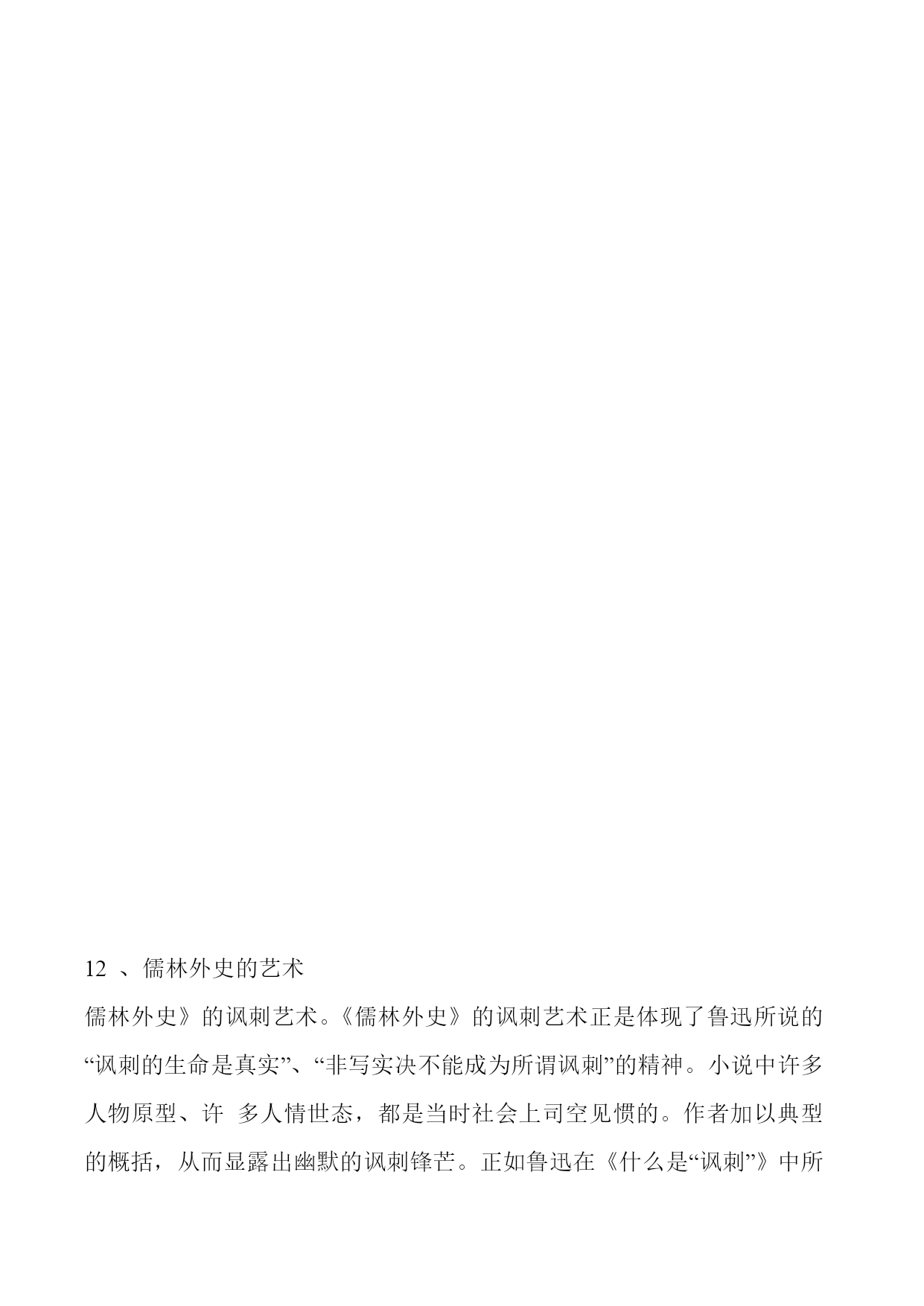 12 、儒林外史的艺术

儒林外史》的讽刺艺术。《儒林外史》的讽刺艺术正是体现了鲁迅所说的“讽刺的生命是真实”、“非写实决不能成为所谓讽刺”的精神。小说中许多人物原型、许 多人情世态，都是当时社会上司空见惯的。作者加以典型的概括，从而显露出幽默的讽刺锋芒。正如鲁迅在《什么是“讽刺”》中所